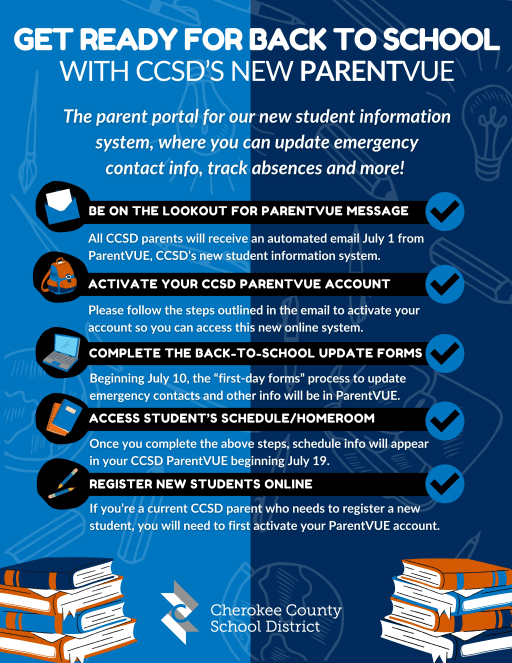 GET READY FOR BACK TO SCHOOL
WITH CCSD'S NEW PARENTVUE

The parent portal for our new student information system, where you can update emergency contact info, track absences and more!

BE ON THE LOOKOUT FOR PARENTVUE MESSAGE

All CCSD parents will receive an automated email July 1 from ParentVUE, CCSD's new student information system.

ACTIVATE YOUR CCSD PARENTVUE ACCOUNT

Please follow the steps outlined in the email to activate your account so you can access this new online system.

COMPLETE THE BACK-TO-SCHOOL UPDATE FORMS

Beginning July 10, the "first-day forms" process to update emergency contacts and other info will be in ParentVUE.

ACCESS STUDENT'S SCHEDULE/HOMEROOM

Once you complete the above steps, schedule info will appear in your CCSD ParentVUE beginning July 19.

REGISTER NEW STUDENTS ONLINE

If you're a current CCSD parent who needs to register a new student, you will need to first activate your ParentVUE account.

Cherokee County
School District